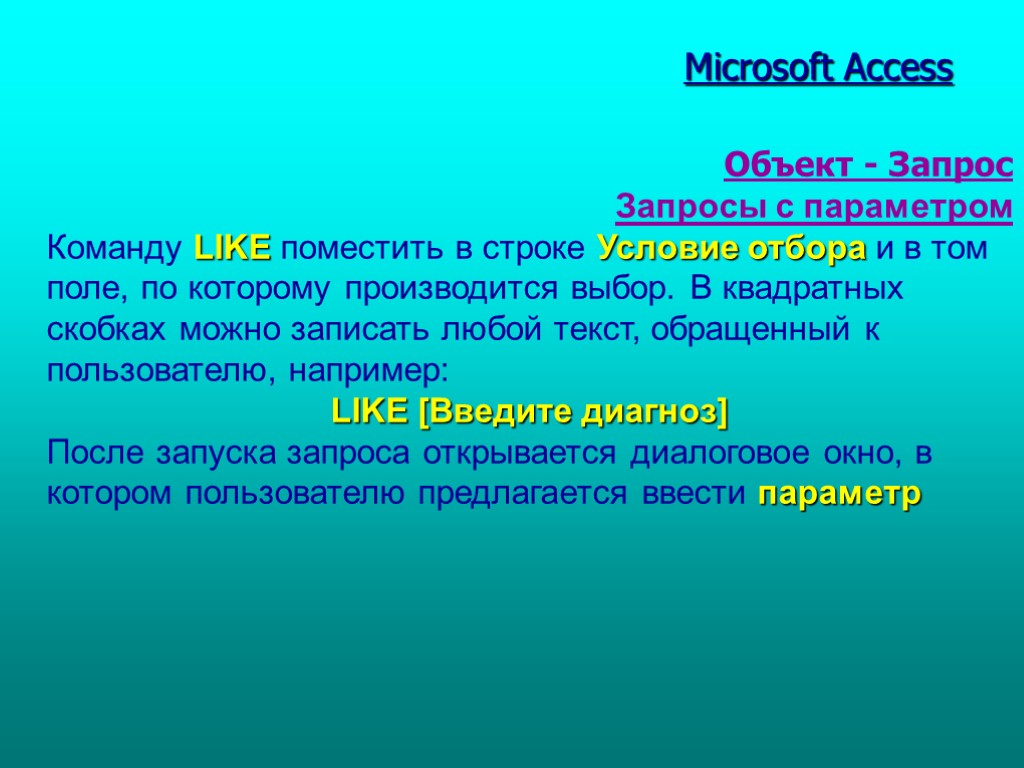 Microsoft Access

Объект - Запрос
Запросы с параметром

Команду LIKE поместить в строке Условие отбора и в том поле, по которому производится выбор. В квадратных скобках можно записать любой текст, обращенный к пользователю, например:

LIKE [Введите диагноз]

После запуска запроса открывается диалоговое окно, в котором пользователю предлагается ввести параметр